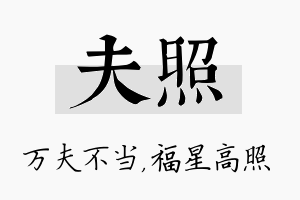 夫照

万夫不当,福星高照